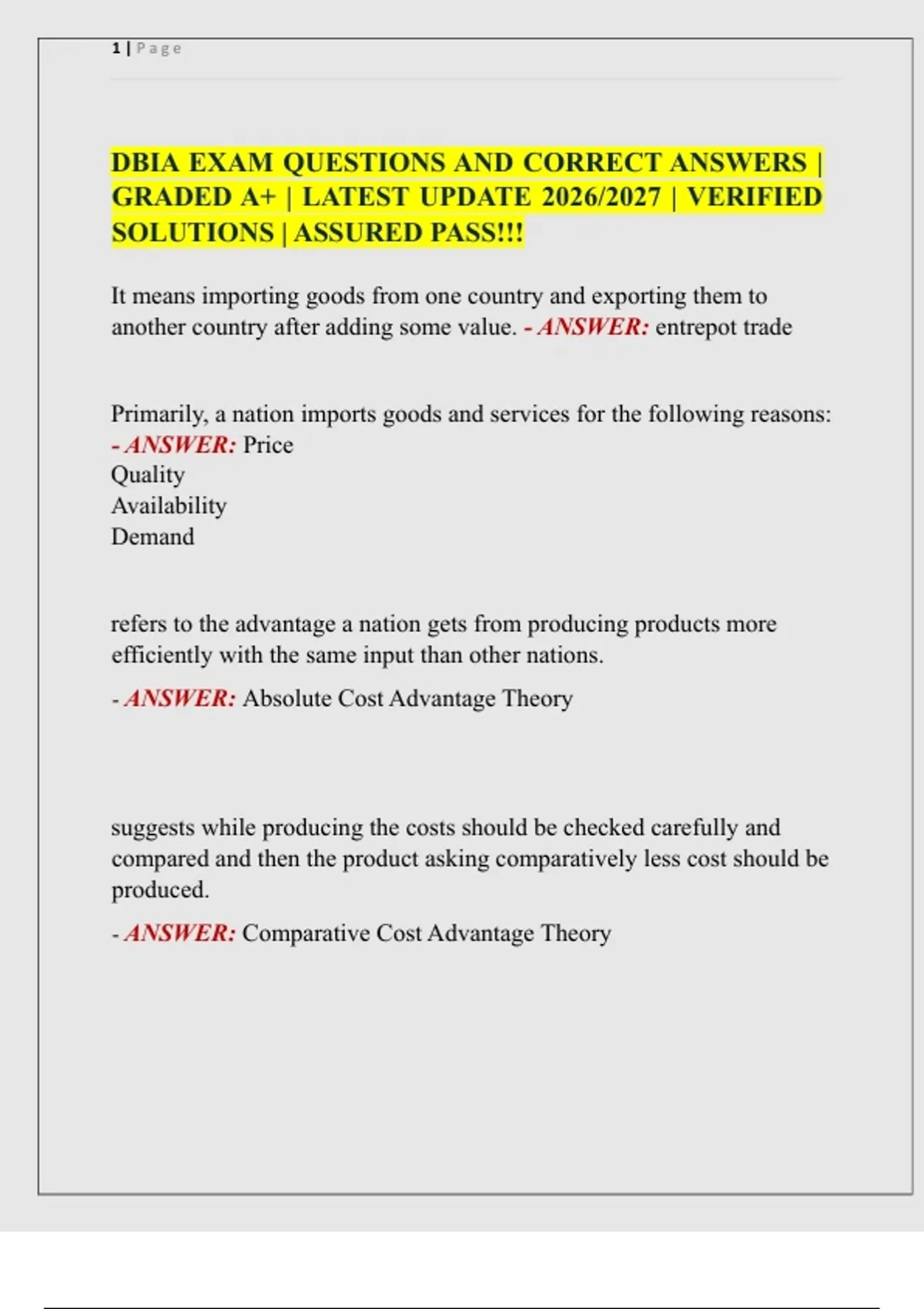 1 | Page

DBIA EXAM QUESTIONS AND CORRECT ANSWERS | GRADED A+ | LATEST UPDATE 2026/2027 | VERIFIED SOLUTIONS | ASSURED PASS!!!

It means importing goods from one country and exporting them to another country after adding some value. - ANSWER: entrepot trade

Primarily, a nation imports goods and services for the following reasons: - ANSWER: Price
Quality
Availability
Demand

refers to the advantage a nation gets from producing products more efficiently with the same input than other nations.

- ANSWER: Absolute Cost Advantage Theory

suggests while producing the costs should be checked carefully and compared and then the product asking comparatively less cost should be produced.

- ANSWER: Comparative Cost Advantage Theory